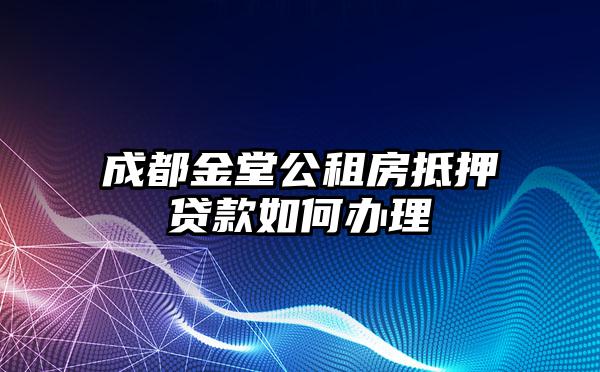 成都金堂公租房抵押贷款如何办理